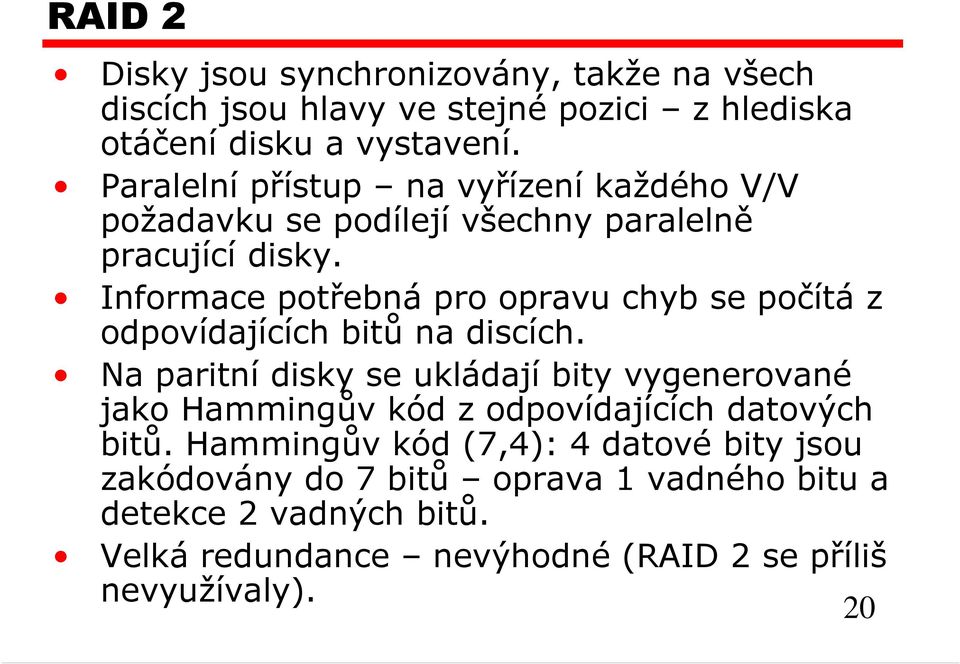 RAID 2

• Disky jsou synchronizovány, takže na všech discích jsou hlavy ve stejné pozici – z hlediska otáčení disku a vystavení.

• Paralelní přístup – na vyřízení každého V/V požadavku se podílejí všechny paralelně pracující disky.

• Informace potřebná pro opravu chyb se počítá z odpovídajících bitů na discích.

• Na paritní disky se ukládají bity vygenerované jako Hammingův kód z odpovídajících datových bitů. Hammingův kód (7,4): 4 datové bity jsou zakódovány do 7 bitů – oprava 1 vadného bitu a detekce 2 vadných bitů.

• Velká redundance – nevýhodné (RAID 2 se příliš nevyužívaly).

20